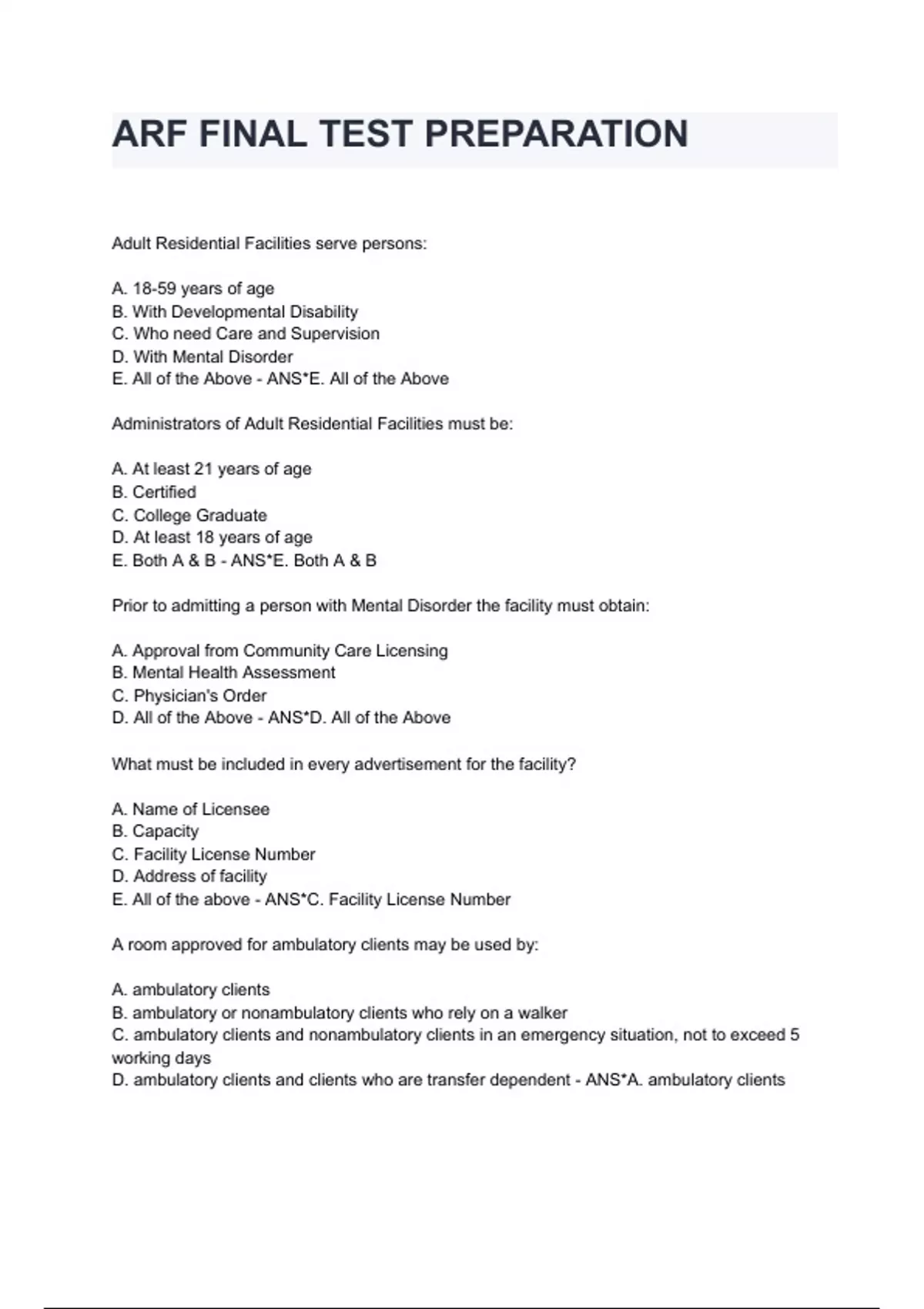 ARF FINAL TEST PREPARATION

Adult Residential Facilities serve persons:

A. 18-59 years of age
B. With Developmental Disability
C. Who need Care and Supervision
D. With Mental Disorder
E. All of the Above - ANS*E. All of the Above

Administrators of Adult Residential Facilities must be:

A. At least 21 years of age
B. Certified
C. College Graduate
D. At least 18 years of age
E. Both A & B - ANS*E. Both A & B

Prior to admitting a person with Mental Disorder the facility must obtain:

A. Approval from Community Care Licensing
B. Mental Health Assessment
C. Physician's Order
D. All of the Above - ANS*D. All of the Above

What must be included in every advertisement for the facility?

A. Name of Licensee
B. Capacity
C. Facility License Number
D. Address of facility
E. All of the above - ANS*C. Facility License Number

A room approved for ambulatory clients may be used by:

A. ambulatory clients
B. ambulatory or nonambulatory clients who rely on a walker
C. ambulatory clients and nonambulatory clients in an emergency situation, not to exceed 5 working days
D. ambulatory clients and clients who are transfer dependent - ANS*A. ambulatory clients